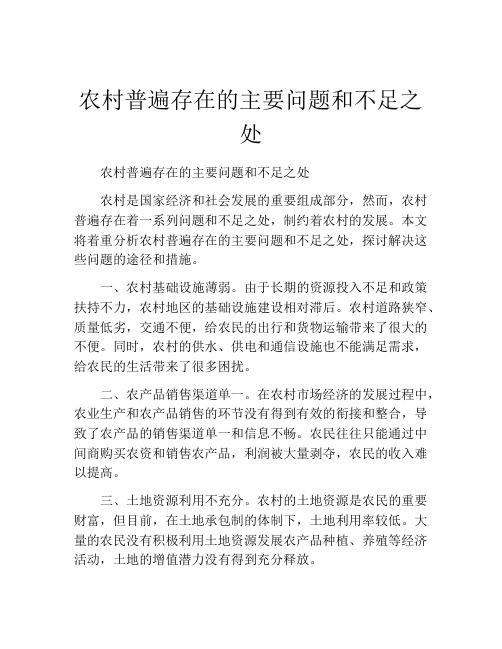 农村普遍存在的主要问题和不足之处

农村普遍存在的主要问题和不足之处

农村是国家经济和社会发展的重要组成部分，然而，农村普遍存在着一系列问题和不足之处，制约着农村的发展。本文将着重分析农村普遍存在的主要问题和不足之处，探讨解决这些问题的途径和措施。

一、农村基础设施薄弱。由于长期的资源投入不足和政策扶持不力，农村地区的基础设施建设相对滞后。农村道路狭窄、质量低劣，交通不便，给农民的出行和货物运输带来了很大的不便。同时，农村的供水、供电和通信设施也不能满足需求，给农民的生活带来了很多困扰。

二、农产品销售渠道单一。在农村市场经济的发展过程中，农业生产和农产品销售的环节没有得到有效的衔接和整合，导致了农产品的销售渠道单一和信息不畅。农民往往只能通过中间商购买农资和销售农产品，利润被大量剥夺，农民的收入难以提高。

三、土地资源利用不充分。农村的土地资源是农民的重要财富，但目前，在土地承包制的体制下，土地利用率较低。大量的农民没有积极利用土地资源发展农产品种植、养殖等经济活动，土地的增值潜力没有得到充分释放。